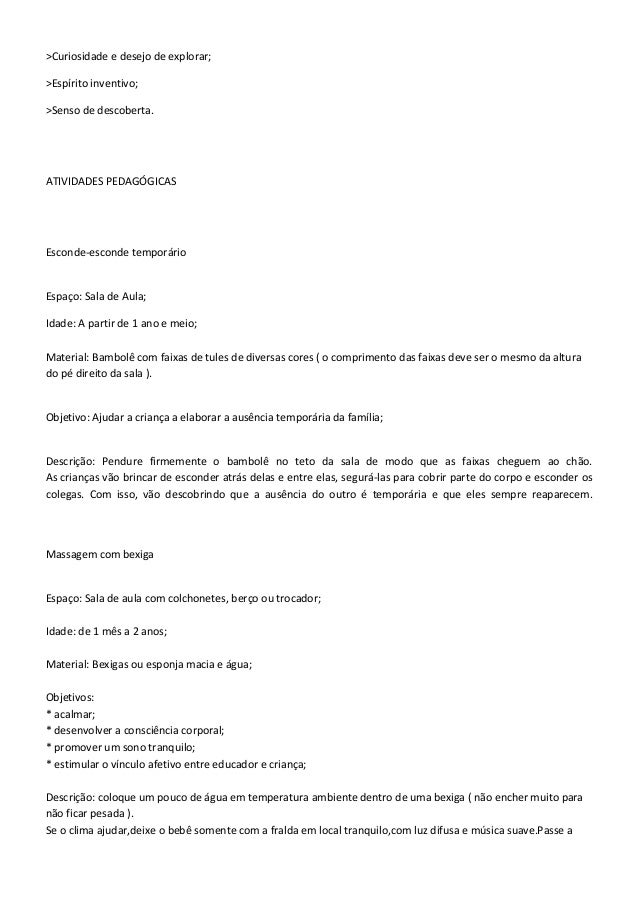 >Curiosidade e desejo de explorar;

>Espírito inventivo;

>Senso de descoberta.

ATIVIDADES PEDAGÓGICAS

Esconde-esconde temporário

Espaço: Sala de Aula;

Idade: A partir de 1 ano e meio;

Material: Bambolê com faixas de tules de diversas cores ( o comprimento das faixas deve ser o mesmo da altura do pé direito da sala ).

Objetivo: Ajudar a criança a elaborar a ausência temporária da família;

Descrição: Pendure firmemente o bambolê no teto da sala de modo que as faixas cheguem ao chão. As crianças vão brincar de esconder atrás delas e entre elas, segurá-las para cobrir parte do corpo e esconder os colegas. Com isso, vão descobrindo que a ausência do outro é temporária e que eles sempre reaparecem.

Massagem com bexiga

Espaço: Sala de aula com colchonetes, berço ou trocador;

Idade: de 1 mês a 2 anos;

Material: Bexigas ou esponja macia e água;

Objetivos:
* acalmar;
* desenvolver a consciência corporal;
* promover um sono tranquilo;
* estimular o vínculo afetivo entre educador e criança;

Descrição: coloque um pouco de água em temperatura ambiente dentro de uma bexiga ( não encher muito para não ficar pesada ).
Se o clima ajudar,deixe o bebê somente com a fralda em local tranquilo,com luz difusa e música suave.Passe a